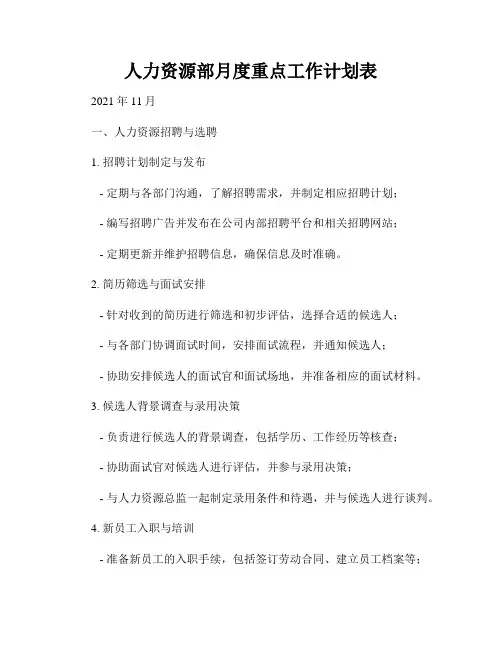 人力资源部月度重点工作计划表

2021 年 11 月

一、人力资源招聘与选聘

1. 招聘计划制定与发布

- 定期与各部门沟通，了解招聘需求，并制定相应招聘计划；

- 编写招聘广告并发布在公司内部招聘平台和相关招聘网站；

- 定期更新并维护招聘信息，确保信息及时准确。

2. 简历筛选与面试安排

- 针对收到的简历进行筛选和初步评估，选择合适的候选人；

- 与各部门协调面试时间，安排面试流程，并通知候选人；

- 协助安排候选人的面试官和面试场地，并准备相应的面试材料。

3. 候选人背景调查与录用决策

- 负责进行候选人的背景调查，包括学历、工作经历等核查；

- 协助面试官对候选人进行评估，并参与录用决策；

- 与人力资源总监一起制定录用条件和待遇，并与候选人进行谈判。

4. 新员工入职与培训

- 准备新员工的入职手续，包括签订劳动合同、建立员工档案等；